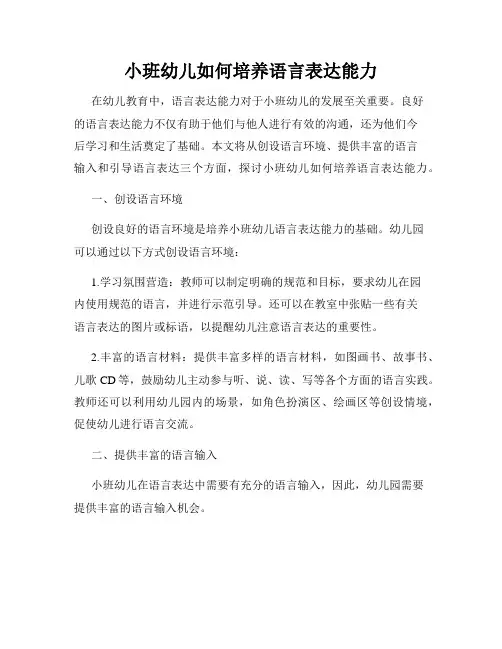 小班幼儿如何培养语言表达能力

在幼儿教育中，语言表达能力对于小班幼儿的发展至关重要。良好的语言表达能力不仅有助于他们与他人进行有效的沟通，还为他们今后学习和生活奠定了基础。本文将从创设语言环境、提供丰富的语言输入和引导语言表达三个方面，探讨小班幼儿如何培养语言表达能力。

一、创设语言环境

创设良好的语言环境是培养小班幼儿语言表达能力的基础。幼儿园可以通过以下方式创设语言环境：

1.学习氛围营造：教师可以制定明确的规范和目标，要求幼儿在园内使用规范的语言，并进行示范引导。还可以在教室中张贴一些有关语言表达的图片或标语，以提醒幼儿注意语言表达的重要性。

2.丰富的语言材料：提供丰富多样的语言材料，如图画书、故事书、儿歌 CD 等，鼓励幼儿主动参与听、说、读、写等各个方面的语言实践。教师还可以利用幼儿园内的场景，如角色扮演区、绘画区等创设情境，促使幼儿进行语言交流。

二、提供丰富的语言输入

小班幼儿在语言表达中需要有充分的语言输入，因此，幼儿园需要提供丰富的语言输入机会。